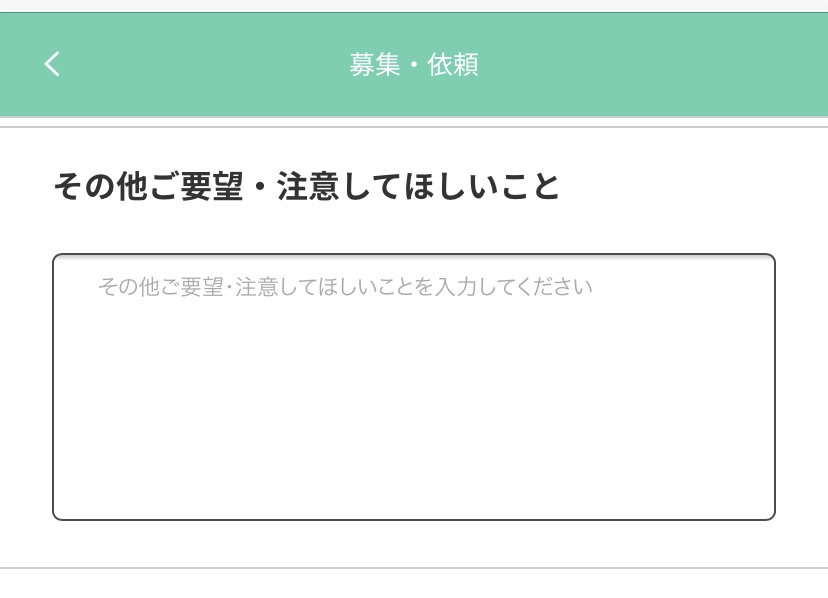 募集・依頼

その他ご要望・注意してほしいこと

その他ご要望・注意してほしいことを入力してください